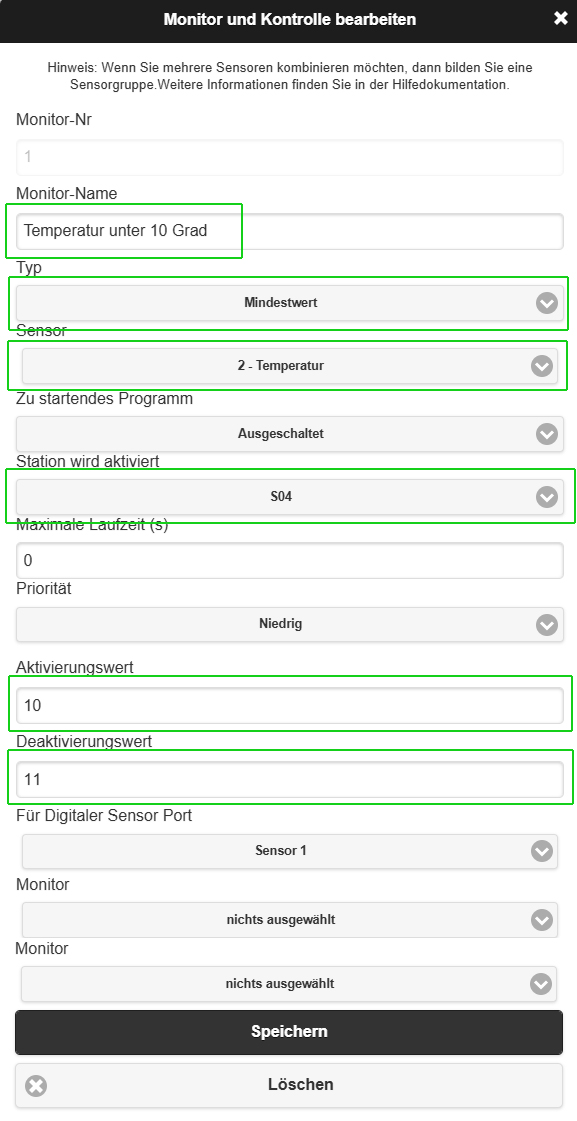 Monitor und Kontrolle bearbeiten

Hinweis: Wenn Sie mehrere Sensoren kombinieren möchten, dann bilden Sie eine Sensorgruppe.Weitere Informationen finden Sie in der Hilfedokumentation.

Monitor-Nr

1

Monitor-Name

Temperatur unter 10 Grad

Typ

Mindestwert

Sensor

2 - Temperatur

Zu startendes Programm

Ausgeschaltet

Station wird aktiviert

S04

Maximale Laufzeit (s)

0

Priorität

Niedrig

Aktivierungswert

10

Deaktivierungswert

11

Für Digitaler Sensor Port

Sensor 1

Monitor

nichts ausgewählt

Monitor

nichts ausgewählt

Speichern

Löschen